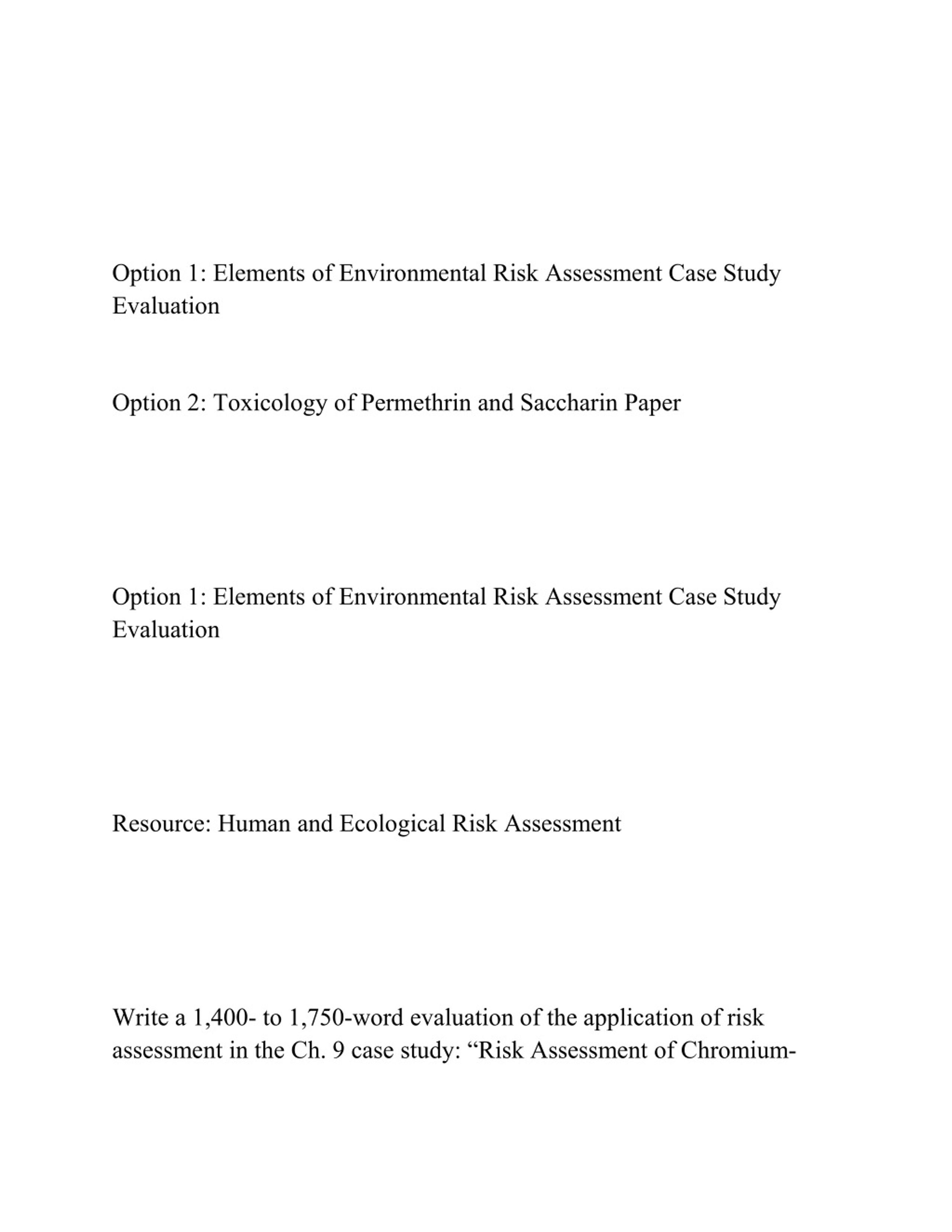 Option 1: Elements of Environmental Risk Assessment Case Study Evaluation

Option 2: Toxicology of Permethrin and Saccharin Paper

Option 1: Elements of Environmental Risk Assessment Case Study Evaluation

Resource: Human and Ecological Risk Assessment

Write a 1,400- to 1,750-word evaluation of the application of risk assessment in the Ch. 9 case study: “Risk Assessment of Chromium-